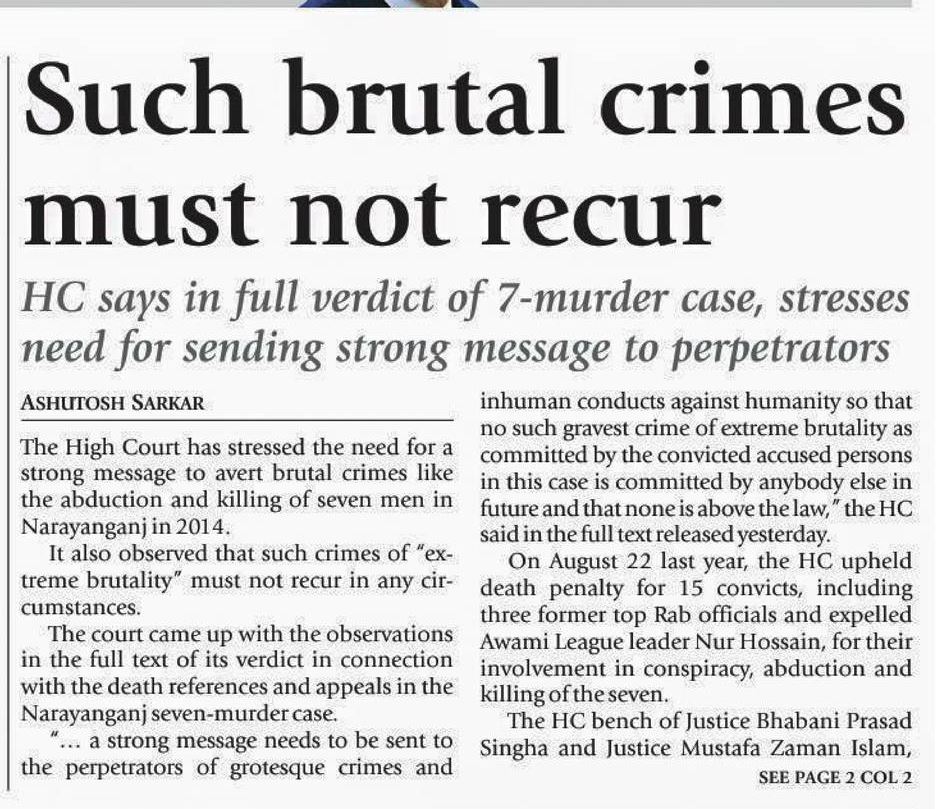 Such brutal crimes must not recur

HC says in full verdict of 7-murder case, stresses need for sending strong message to perpetrators

ASHUTOSH SARKAR

The High Court has stressed the need for a strong message to avert brutal crimes like the abduction and killing of seven men in Narayanganj in 2014.

It also observed that such crimes of "extreme brutality" must not recur in any circumstances.

The court came up with the observations in the full text of its verdict in connection with the death references and appeals in the Narayanganj seven-murder case.

"... a strong message needs to be sent to the perpetrators of grotesque crimes and inhuman conducts against humanity so that no such gravest crime of extreme brutality as committed by the convicted accused persons in this case is committed by anybody else in future and that none is above the law," the HC said in the full text released yesterday.

On August 22 last year, the HC upheld death penalty for 15 convicts, including three former top Rab officials and expelled Awami League leader Nur Hossain, for their involvement in conspiracy, abduction and killing of the seven.

The HC bench of Justice Bhabani Prasad Singha and Justice Mustafa Zaman Islam,

SEE PAGE 2 COL 2